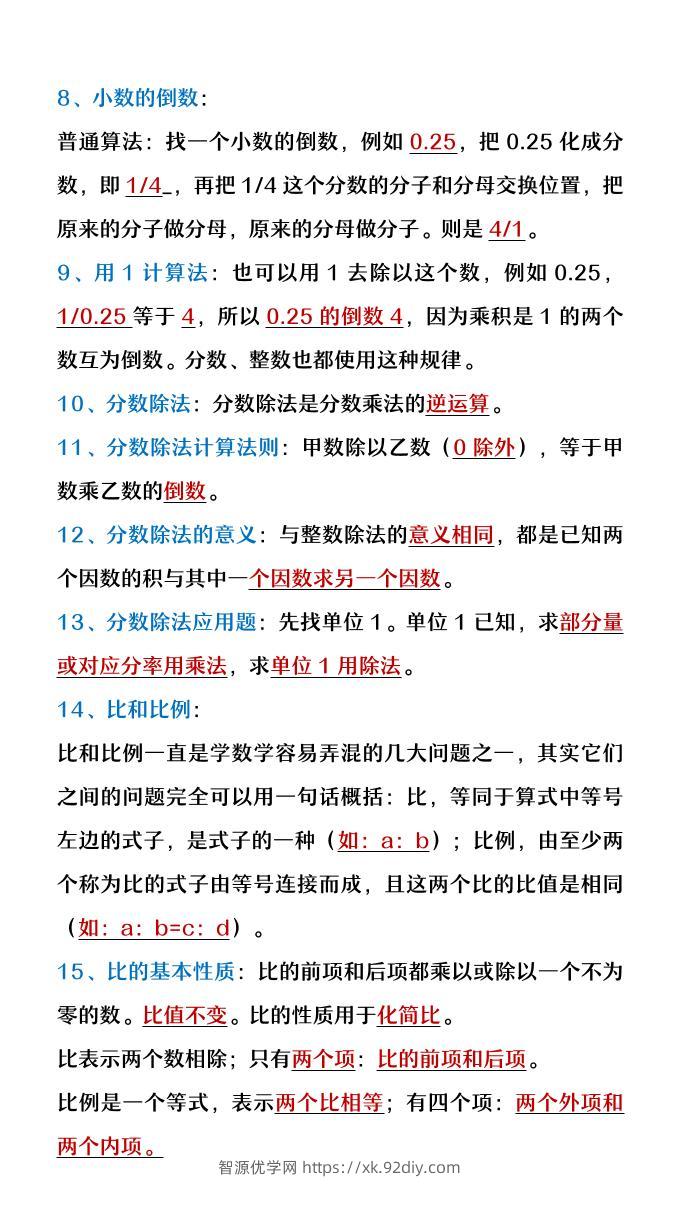 8、小数的倒数：

普通算法：找一个小数的倒数，例如 0.25，把 0.25 化成分数，即 1/4 ，再把 1/4 这个分数的分子和分母交换位置，把原来的分子做分母，原来的分母做分子。则是 4/1。

9、用 1 计算法：也可以用 1 去除以这个数，例如 0.25，1/0.25 等于 4，所以 0.25 的倒数 4，因为乘积是 1 的两个数互为倒数。分数、整数也都使用这种规律。

10、分数除法：分数除法是分数乘法的逆运算。

11、分数除法计算法则：甲数除以乙数（0 除外），等于甲数乘乙数的倒数。

12、分数除法的意义：与整数除法的意义相同，都是已知两个因数的积与其中一个因数求另一个因数。

13、分数除法应用题：先找单位 1。单位 1 已知，求部分量或对应分率用乘法，求单位 1 用除法。

14、比和比例：

比和比例一直是学数学容易弄混的几大问题之一，其实它们之间的问题完全可以用一句话概括：比，等同于算式中等号左边的式子，是式子的一种（如：a：b）；比例，由至少两个称为比的式子由等号连接而成，且这两个比的比值是相同（如：a：b=c：d）。

15、比的基本性质：比的前项和后项都乘以或除以一个不为零的数。比值不变。比的性质用于化简比。

比表示两个数相除；只有两个项：比的前项和后项。

比例是一个等式，表示两个比相等；有四个项：两个外项和两个内项。

智源优学网 https://xk.92diy.com